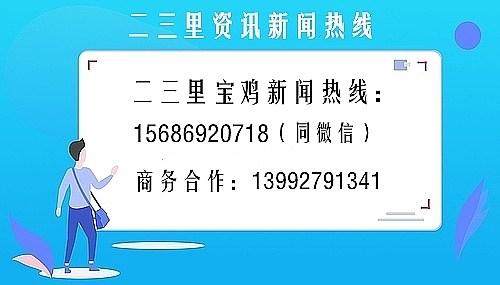 二三里资讯新闻热线

二三里宝鸡新闻热线：
15686920718（同微信）
商务合作：13992791341